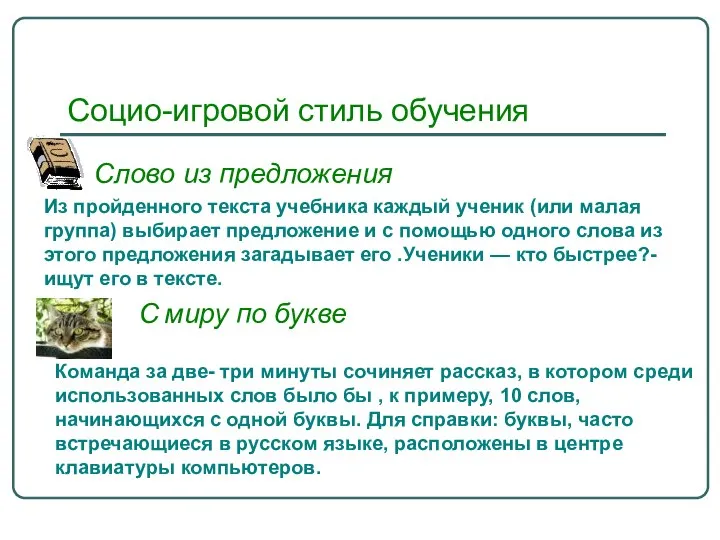 Социо-игровой стиль обучения

Слово из предложения

Из пройденного текста учебника каждый ученик (или малая группа) выбирает предложение и с помощью одного слова из этого предложения загадывает его .Ученики — кто быстрее?- ищут его в тексте.

С миру по букве

Команда за две- три минуты сочиняет рассказ, в котором среди использованных слов было бы , к примеру, 10 слов, начинающихся с одной буквы. Для справки: буквы, часто встречающиеся в русском языке, расположены в центре клавиатуры компьютеров.